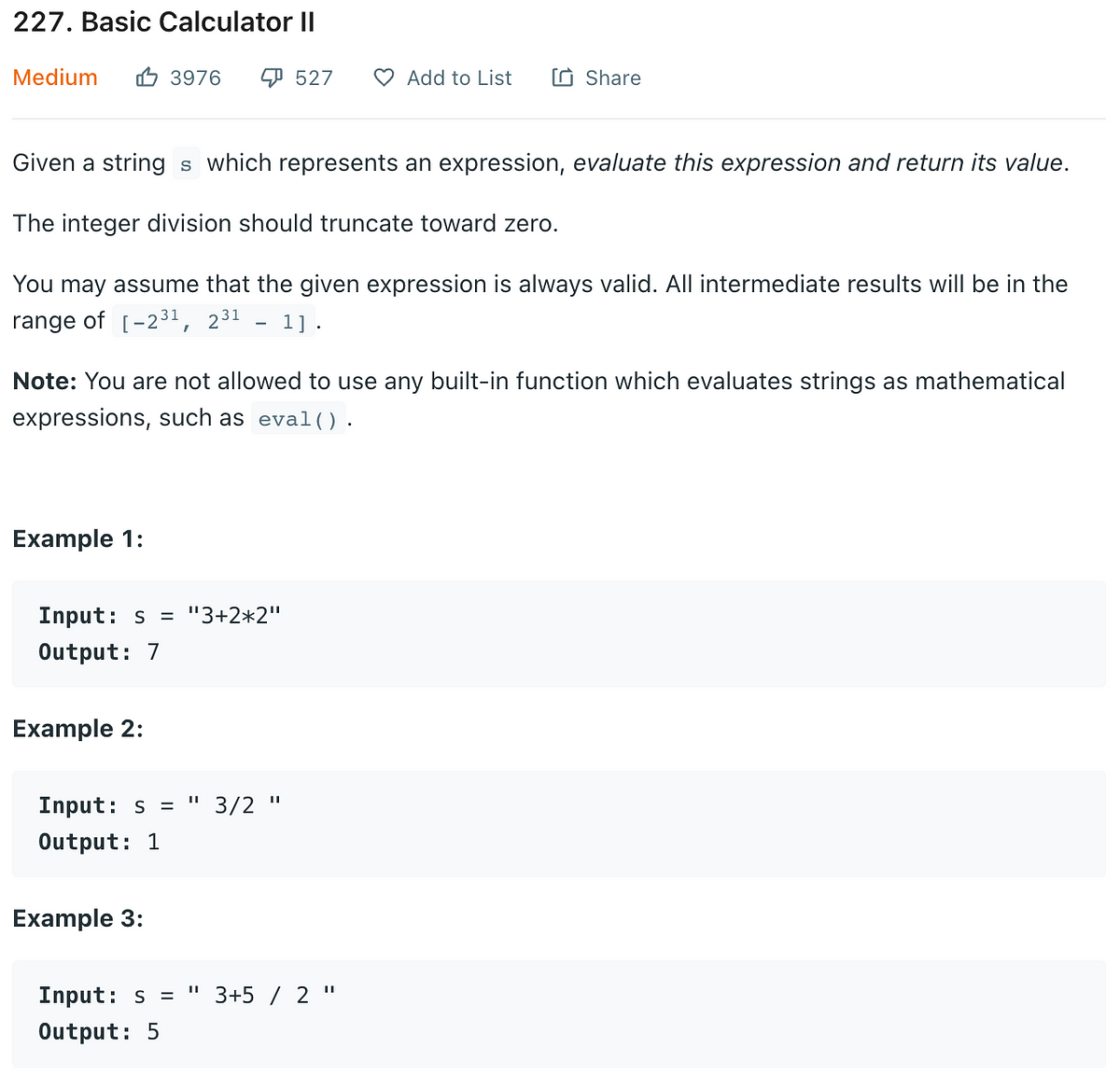 227. Basic Calculator II

Medium 3976 527 Add to List Share

Given a string s which represents an expression, evaluate this expression and return its value.

The integer division should truncate toward zero.

You may assume that the given expression is always valid. All intermediate results will be in the range of $[-2^{31}, 2^{31} - 1]$.

Note: You are not allowed to use any built-in function which evaluates strings as mathematical expressions, such as eval().

Example 1:

Input: s = "3+2*2"
Output: 7

Example 2:

Input: s = " 3/2 "
Output: 1

Example 3:

Input: s = " 3+5 / 2 "
Output: 5